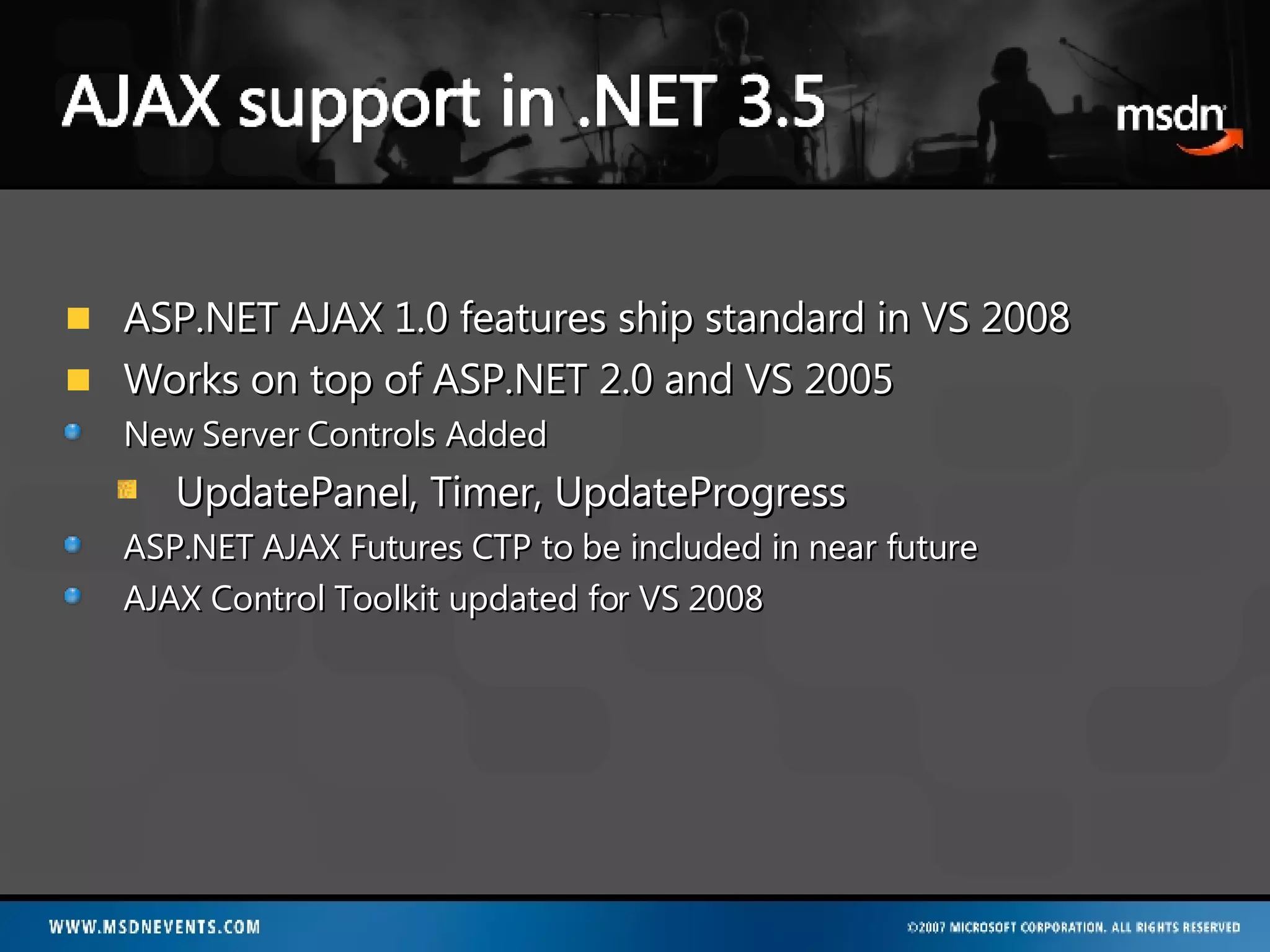 AJAX support in .NET 3.5

msdn

ASP.NET AJAX 1.0 features ship standard in VS 2008

Works on top of ASP.NET 2.0 and VS 2005

New Server Controls Added

UpdatePanel, Timer, UpdateProgress

ASP.NET AJAX Futures CTP to be included in near future

AJAX Control Toolkit updated for VS 2008

WWW.MSDNEVENTS.COM

©2007 MICROSOFT CORPORATION. ALL RIGHTS RESERVED